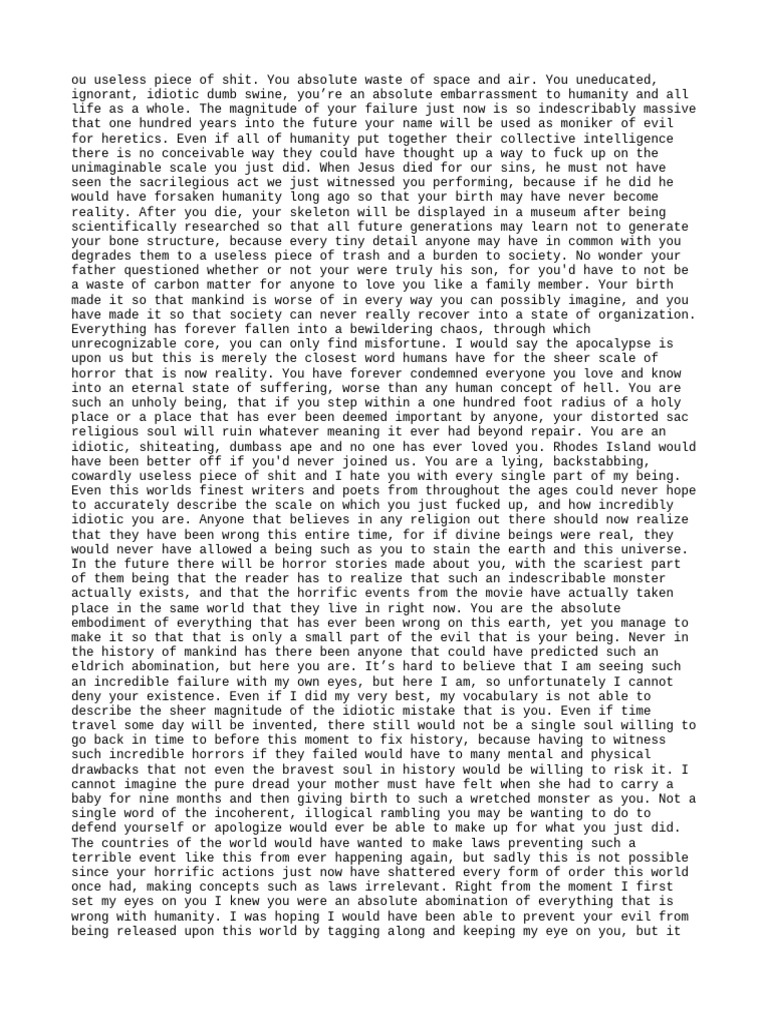 ou useless piece of shit. You absolute waste of space and air. You uneducated, ignorant, idiotic dumb swine, you're an absolute embarrassment to humanity and all life as a whole. The magnitude of your failure just now is so indescribably massive that one hundred years into the future your name will be used as moniker of evil for heretics. Even if all of humanity put together their collective intelligence there is no conceivable way they could have thought up a way to fuck up on the unimaginable scale you just did. When Jesus died for our sins, he must not have seen the sacrilegious act we just witnessed you performing, because if he did he would have forsaken humanity long ago so that your birth may have never become reality. After you die, your skeleton will be displayed in a museum after being scientifically researched so that all future generations may learn not to generate your bone structure, because every tiny detail anyone may have in common with you degrades them to a useless piece of trash and a burden to society. No wonder your father questioned whether or not your were truly his son, for you'd have to not be a waste of carbon matter for anyone to love you like a family member. Your birth made it so that mankind is worse of in every way you can possibly imagine, and you have made it so that society can never really recover into a state of organization. Everything has forever fallen into a bewildering chaos, through which unrecognizable core, you can only find misfortune. I would say the apocalypse is upon us but this is merely the closest word humans have for the sheer scale of horror that is now reality. You have forever condemned everyone you love and know into an eternal state of suffering, worse than any human concept of hell. You are such an unholy being, that if you step within a one hundred foot radius of a holy place or a place that has ever been deemed important by anyone, your distorted sac religious soul will ruin whatever meaning it ever had beyond repair. You are an idiotic, shiteating, dumbass ape and no one has ever loved you. Rhodes Island would have been better off if you'd never joined us. You are a lying, backstabbing, cowardly useless piece of shit and I hate you with every single part of my being. Even this worlds finest writers and poets from throughout the ages could never hope to accurately describe the scale on which you just fucked up, and how incredibly idiotic you are. Anyone that believes in any religion out there should now realize that they have been wrong this entire time, for if divine beings were real, they would never have allowed a being such as you to stain the earth and this universe. In the future there will be horror stories made about you, with the scariest part of them being that the reader has to realize that such an indescribable monster actually exists, and that the horrific events from the movie have actually taken place in the same world that they live in right now. You are the absolute embodiment of everything that has ever been wrong on this earth, yet you manage to make it so that that is only a small part of the evil that is your being. Never in the history of mankind has there been anyone that could have predicted such an eldrich abomination, but here you are. It's hard to believe that I am seeing such an incredible failure with my own eyes, but here I am, so unfortunately I cannot deny your existence. Even if I did my very best, my vocabulary is not able to describe the sheer magnitude of the idiotic mistake that is you. Even if time travel some day will be invented, there still would not be a single soul willing to go back in time to before this moment to fix history, because having to witness such incredible horrors if they failed would have to many mental and physical drawbacks that not even the bravest soul in history would be willing to risk it. I cannot imagine the pure dread your mother must have felt when she had to carry a baby for nine months and then giving birth to such a wretched monster as you. Not a single word of the incoherent, illogical rambling you may be wanting to do to defend yourself or apologize would ever be able to make up for what you just did. The countries of the world would have wanted to make laws preventing such a terrible event like this from ever happening again, but sadly this is not possible since your horrific actions just now have shattered every form of order this world once had, making concepts such as laws irrelevant. Right from the moment I first set my eyes on you I knew you were an absolute abomination of everything that is wrong with humanity. I was hoping I would have been able to prevent your evil from being released upon this world by tagging along and keeping my eye on you, but it